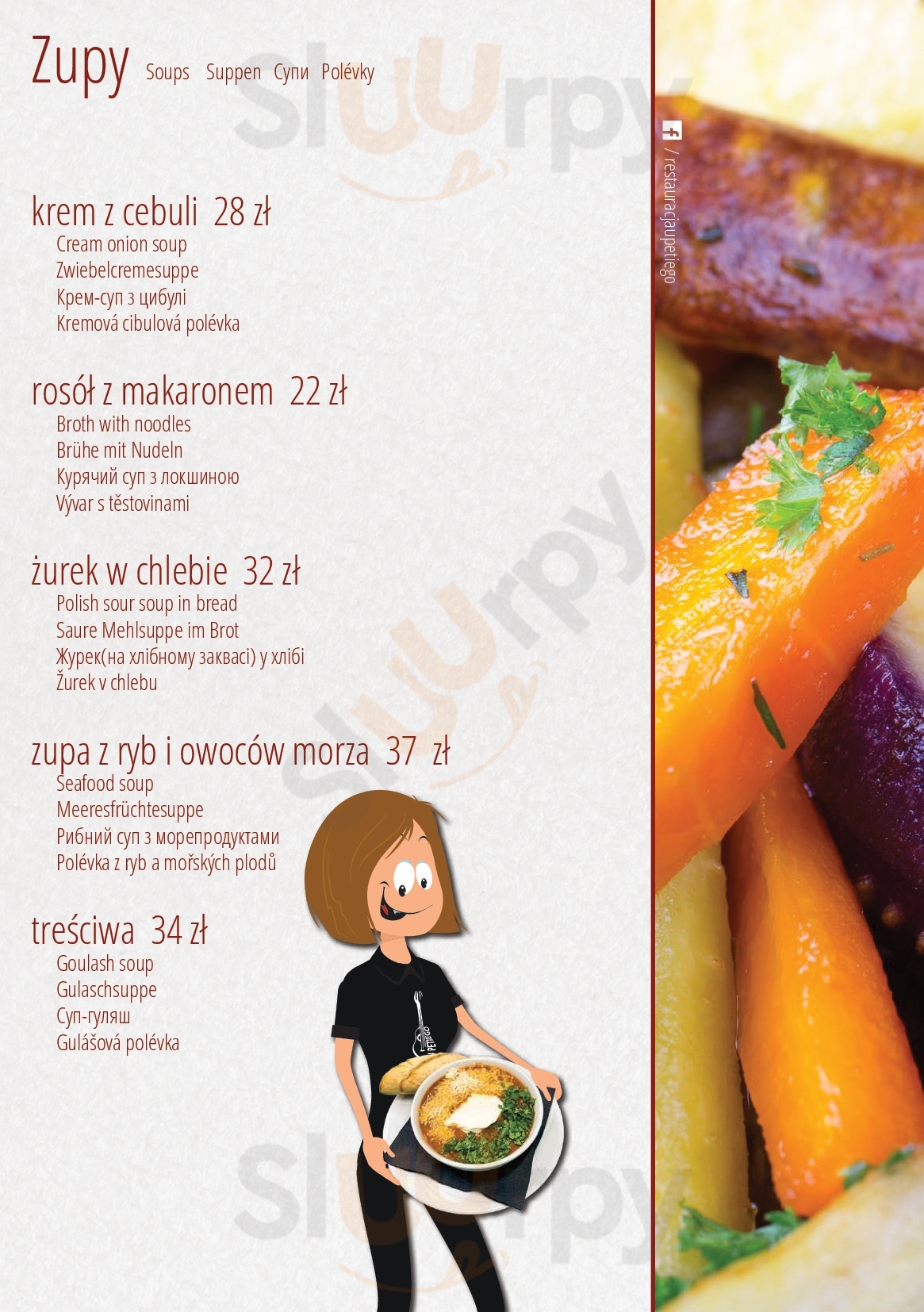 Zupy Soups Suppen Супи Polévky

krem z cebuli 28 zł
Cream onion soup
Zwiebelcremesuppe
Крем-суп з цибулі
Kremová cibulová polévka

rosół z makaronem 22 zł
Broth with noodles
Brühe mit Nudeln
Курячий суп з локшиною
Vývar s těstovinami

żurek w chlebie 32 zł
Polish sour soup in bread
Saure Mehlsuppe im Brot
Журек(на хлібному заквасі) у хлібі
Žurek v chlebu

zupa z ryb i owoców morza 37 zł
Seafood soup
Meeresfrüchtesuppe
Рибний суп з морепродуктами
Polévka z ryb a mořských plodů

treściwa 34 zł
Goulash soup
Gulaschsuppe
Суп-гуляш
Gulášová polévka

/ restauracjaupetiego

Sluurpy